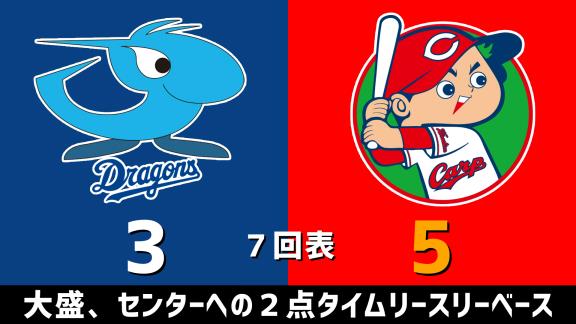 Dragons

C

Carp

3

7回表

5

大盛、センターへの2点タイムリースリーベース